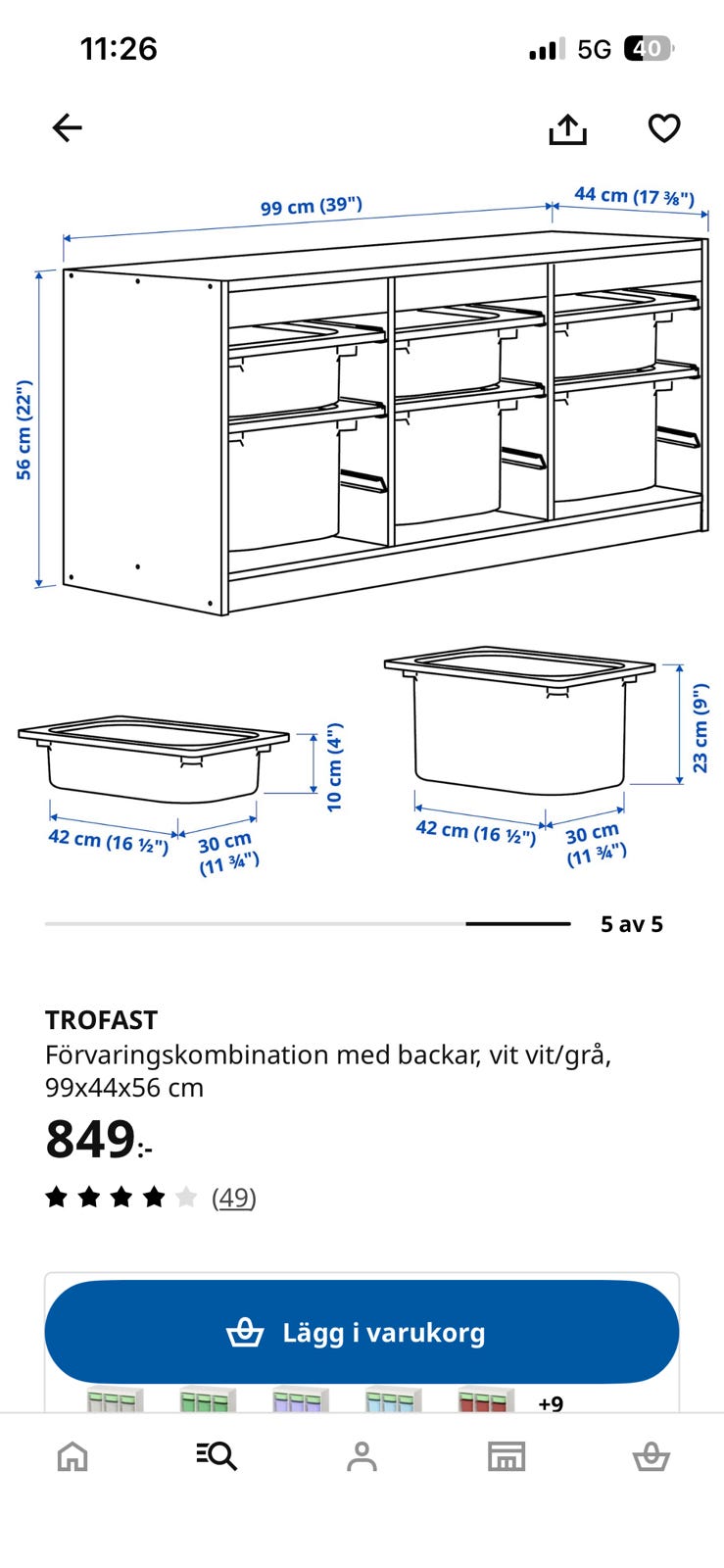 11:26

5G 40

99 cm (39")
44 cm (17 ⅜")
56 cm (22")

10 cm (4")
42 cm (16 ½")
30 cm (11 ¾")

23 cm (9")
42 cm (16 ½")
30 cm (11 ¾")

5 av 5

TROFAST
Förvaringskombination med backar, vit vit/grå, 99x44x56 cm
849:-
(49)

Lägg i varukorg
+9